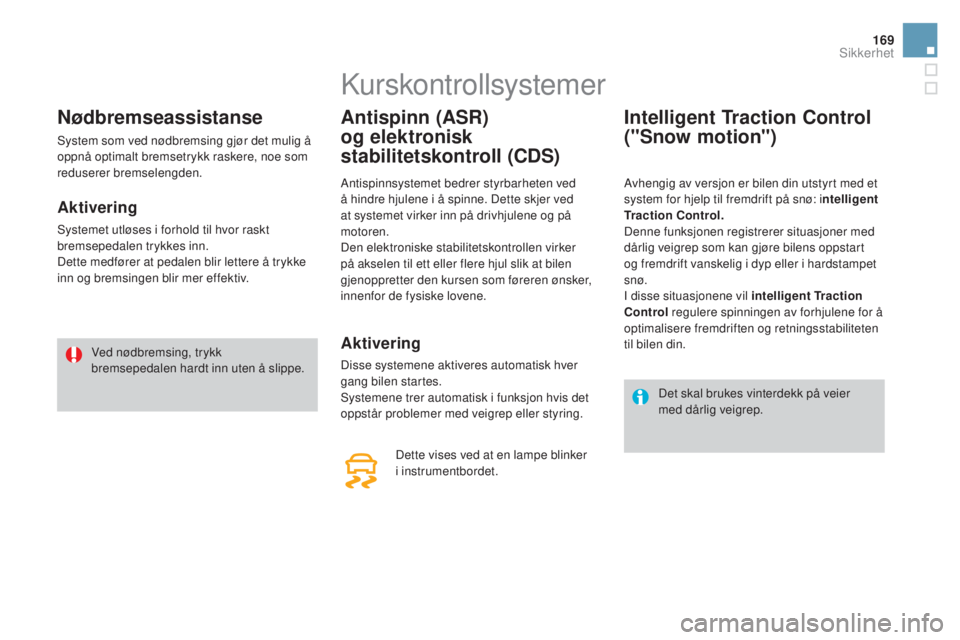 169
Sikkerhet

Kurskontrollsystemer

Nødbremseassistanse

System som ved nødbremsing gjør det mulig å oppnå optimalt bremsetrykk raskere, noe som reduserer bremselengden.

Aktivering

Systemet utløses i forhold til hvor raskt bremsepedalen trykkes inn.
Dette medfører at pedalen blir lettere å trykke inn og bremsingen blir mer effektiv.

Ved nødbremsing, trykk bremsepedalen hardt inn uten å slippe.

Antispinn (ASR) og elektronisk stabilitetskontroll (CDS)

Antispinnsystemet bedrer styrbarheten ved å hindre hjulene i å spinne. Dette skjer ved at systemet virker inn på drivhjulene og på motoren.
Den elektroniske stabilitetskontrollen virker på akselen til ett eller flere hjul slik at bilen gjenoppretter den kursen som føreren ønsker, innenfor de fysiske lovene.

Aktivering

Disse systemene aktiveres automatisk hver gang bilen startes.
Systemene trer automatisk i funksjon hvis det oppstår problemer med veigrep eller styring.

Dette vises ved at en lampe blinker i instrumentbordet.

Intelligent Traction Control ("Snow motion")

Avhengig av versjon er bilen din utstyrt med et system for hjelp til fremdrift på snø: intelligent Traction Control.
Denne funksjonen registrerer situasjoner med dårlig veigrep som kan gjøre bilens oppstart og fremdrift vanskelig i dyp eller i hardstampet snø.
I disse situasjonene vil intelligent Traction Control regulere spinningen av forhjulene for å optimalisere fremdriften og retningsstabiliteten til bilen din.

Det skal brukes vinterdekk på veier med dårlig veigrep.

carmanualsonline.info